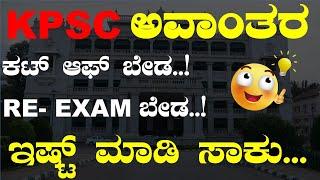 KPSC ಅವಾಂತರ

ಕಟ್ ಆಫ್ ಬೇಡ..!

RE- EXAM ಬೇಡ..!

ಇಷ್ಟ್ ಮಾಡಿ ಸಾಕು...